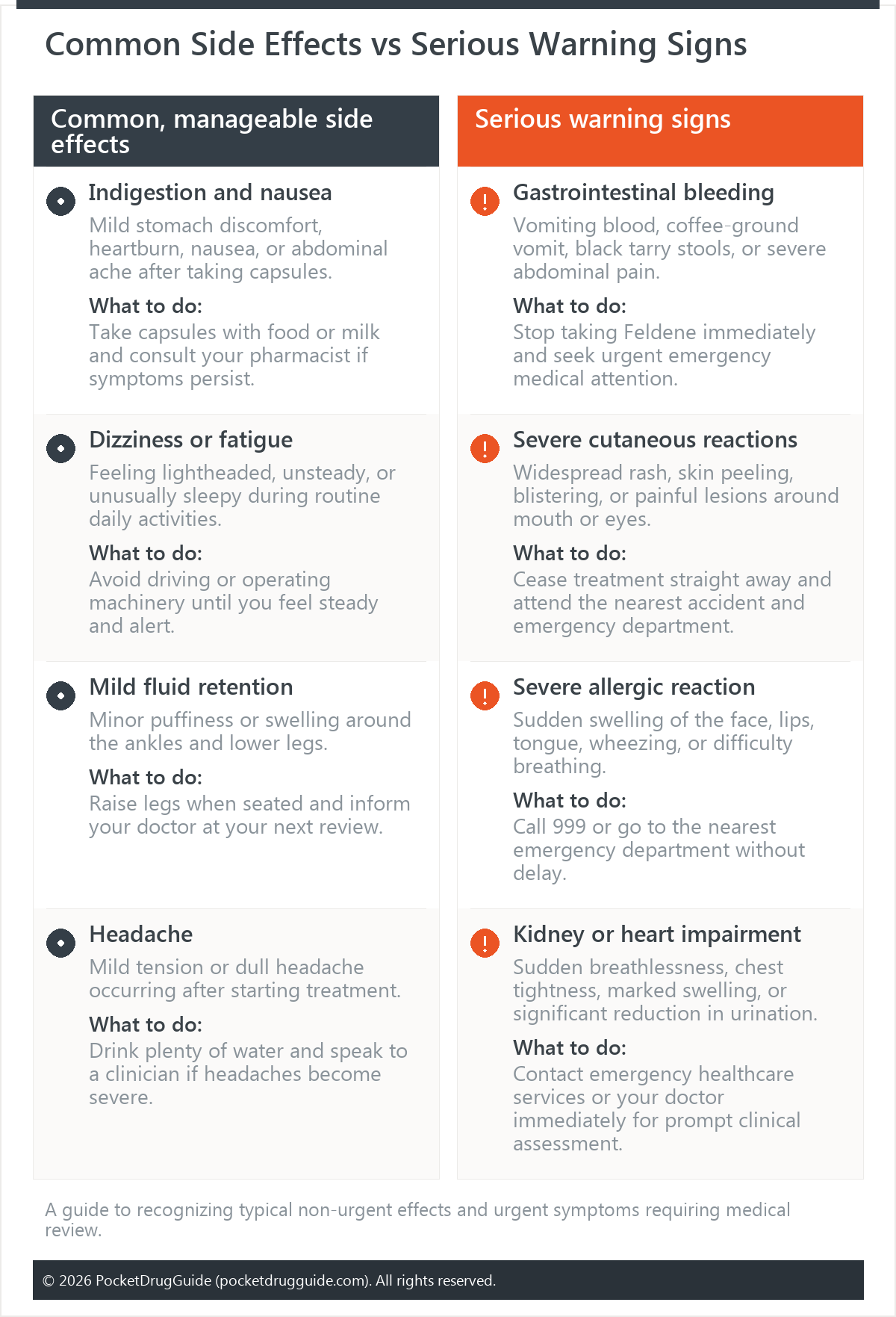 Common Side Effects vs Serious Warning Signs

Common, manageable side effects

Indigestion and nausea

Mild stomach discomfort, heartburn, nausea, or abdominal ache after taking capsules.

What to do:

Take capsules with food or milk and consult your pharmacist if symptoms persist.

Dizziness or fatigue

Feeling lightheaded, unsteady, or unusually sleepy during routine daily activities.

What to do:

Avoid driving or operating machinery until you feel steady and alert.

Mild fluid retention

Minor puffiness or swelling around the ankles and lower legs.

What to do:

Raise legs when seated and inform your doctor at your next review.

Headache

Mild tension or dull headache occurring after starting treatment.

What to do:

Drink plenty of water and speak to a clinician if headaches become severe.

Serious warning signs

Gastrointestinal bleeding

Vomiting blood, coffee-ground vomit, black tarry stools, or severe abdominal pain.

What to do:

Stop taking Feldene immediately and seek urgent emergency medical attention.

Severe cutaneous reactions

Widespread rash, skin peeling, blistering, or painful lesions around mouth or eyes.

What to do:

Cease treatment straight away and attend the nearest accident and emergency department.

Severe allergic reaction

Sudden swelling of the face, lips, tongue, wheezing, or difficulty breathing.

What to do:

Call 999 or go to the nearest emergency department without delay.

Kidney or heart impairment

Sudden breathlessness, chest tightness, marked swelling, or significant reduction in urination.

What to do:

Contact emergency healthcare services or your doctor immediately for prompt clinical assessment.

A guide to recognizing typical non-urgent effects and urgent symptoms requiring medical review.

© 2026 PocketDrugGuide (pocketdrugguide.com). All rights reserved.